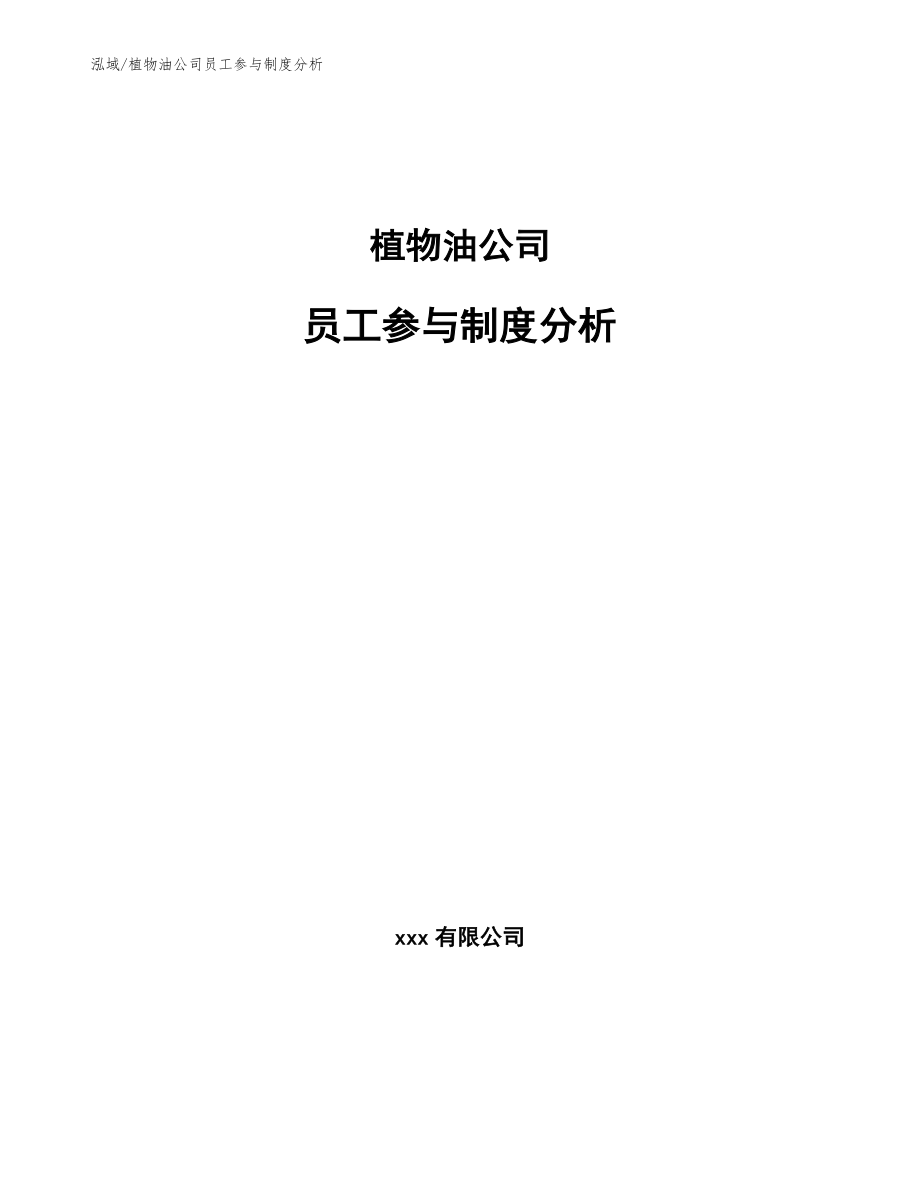 泓域/植物油公司员工参与制度分析

植物油公司

员工参与制度分析

xxx 有限公司